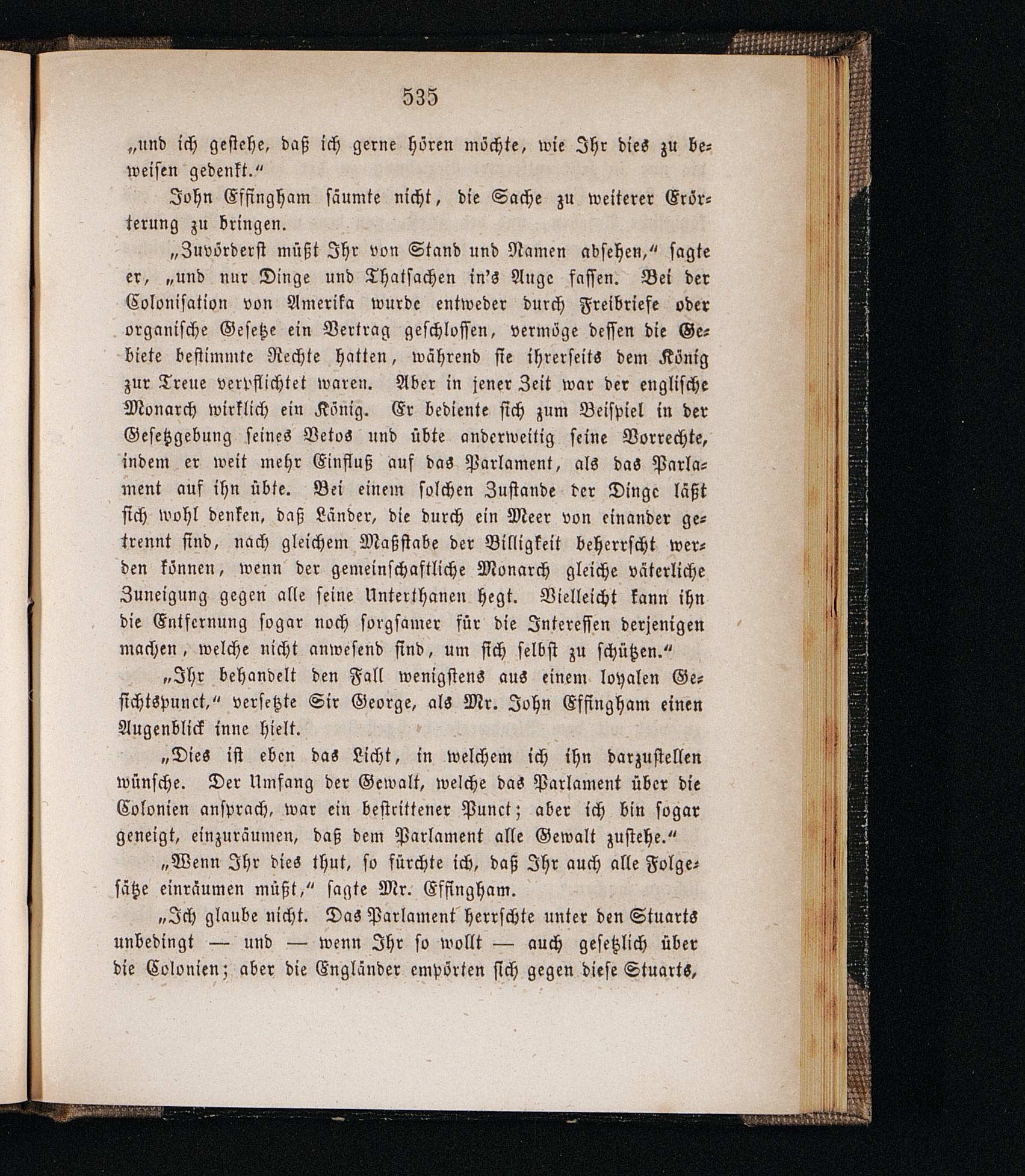 535

„und ich gestehe, daß ich gerne hören möchte, wie Ihr dies zu beweisen gedenkt.“

John Effingham säumte nicht, die Sache zu weiterer Erörterung zu bringen.

„Zuvörderst müßt Ihr von Stand und Namen absehen,“ sagte er, „und nur Dinge und Thatsachen in's Auge fassen. Bei der Colonisation von Amerika wurde entweder durch Freibriefe oder organische Gesetze ein Vertrag geschlossen, vermöge dessen die Gebiete bestimmte Rechte hatten, während sie ihrerseits dem König zur Treue verpflichtet waren. Aber in jener Zeit war der englische Monarch wirklich ein König. Er bediente sich zum Beispiel in der Gesetzgebung seines Vetos und übte anderweitig seine Vorrechte, indem er weit mehr Einfluß auf das Parlament, als das Parlament auf ihn übte. Bei einem solchen Zustande der Dinge läßt sich wohl denken, daß Länder, die durch ein Meer von einander getrennt sind, nach gleichem Maßstabe der Billigkeit beherrscht werden können, wenn der gemeinschaftliche Monarch gleiche väterliche Zuneigung gegen alle seine Unterthanen hegt. Vielleicht kann ihn die Entfernung sogar noch sorgsamer für die Interessen derjenigen machen, welche nicht anwesend sind, um sich selbst zu schützen.“

„Ihr behandelt den Fall wenigstens aus einem loyalen Gesichtspunct,“ versetzte Sir George, als Mr. John Effingham einen Augenblick inne hielt.

„Dies ist eben das Licht, in welchem ich ihn darzustellen wünsche. Der Umfang der Gewalt, welche das Parlament über die Colonien ansprach, war ein bestrittener Punct; aber ich bin sogar geneigt, einzuräumen, daß dem Parlament alle Gewalt zustehe.“

„Wenn Ihr dies thut, so fürchte ich, daß Ihr auch alle Folgesätze einräumen müßt,“ sagte Mr. Effingham.

„Ich glaube nicht. Das Parlament herrschte unter den Stuarts unbedingt — und — wenn Ihr so wollt — auch gesetzlich über die Colonien; aber die Engländer empörten sich gegen diese Stuarts,